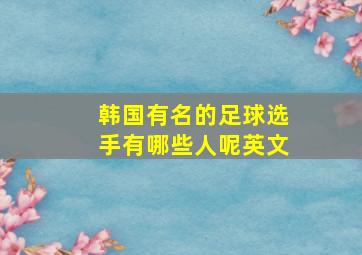 韩国有名的足球选手有哪些人呢英文